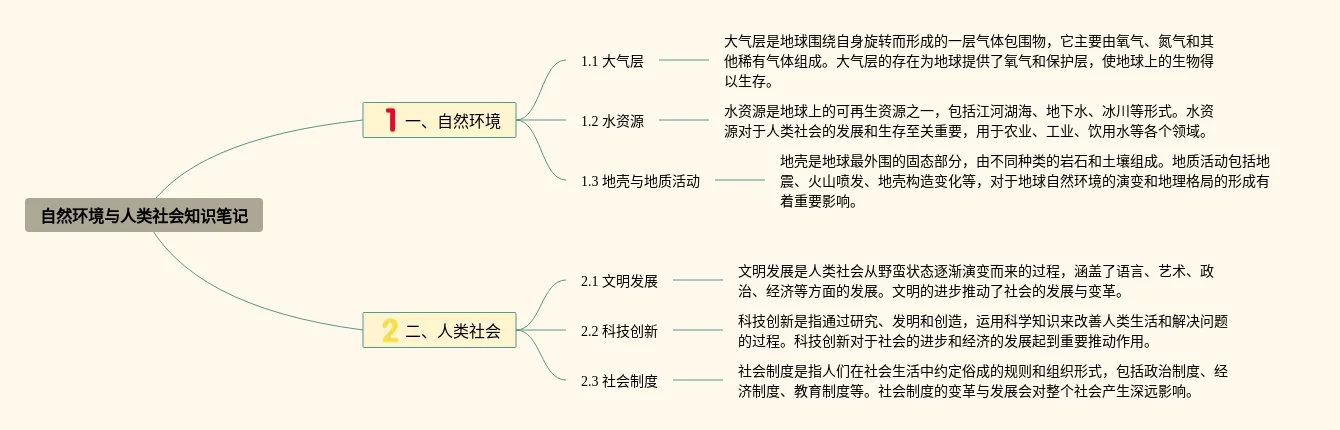 自然环境与人类社会知识笔记

1 一、自然环境

1.1 大气层

大气层是地球围绕自身旋转而形成的一层气体包围物，它主要由氧气、氮气和其他稀有气体组成。大气层的存在为地球提供了氧气和保护层，使地球上的生物得以生存。

1.2 水资源

水资源是地球上的可再生资源之一，包括江河湖海、地下水、冰川等形式。水资源对于人类社会的发展和生存至关重要，用于农业、工业、饮用水等各个领域。

1.3 地壳与地质活动

地壳是地球最外围的固态部分，由不同种类的岩石和土壤组成。地质活动包括地震、火山喷发、地壳构造变化等，对于地球自然环境的演变和地理格局的形成有着重要影响。

2 二、人类社会

2.1 文明发展

文明发展是人类社会从野蛮状态逐渐演变而来的过程，涵盖了语言、艺术、政治、经济等方面的发展。文明的进步推动了社会的发展与变革。

2.2 科技创新

科技创新是指通过研究、发明和创造，运用科学知识来改善人类生活和解决问题的过程。科技创新对于社会的进步和经济的发展起到重要推动作用。

2.3 社会制度

社会制度是指人们在社会生活中约定俗成的规则和组织形式，包括政治制度、经济制度、教育制度等。社会制度的变革与发展会对整个社会产生深远影响。